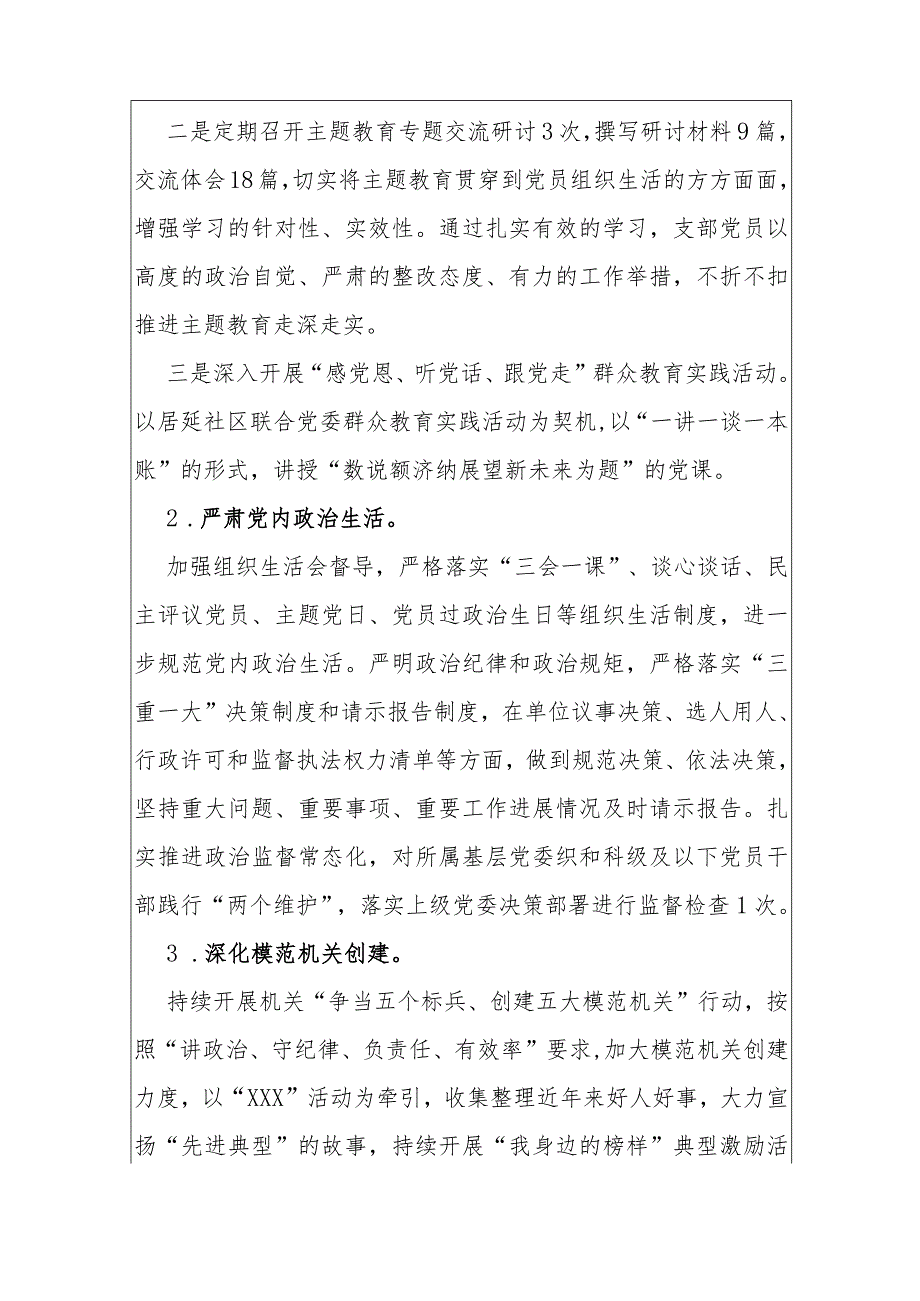 二是定期召开主题教育专题交流研讨3次，撰写研讨材料9篇，交流体会18篇，切实将主题教育贯穿到党员组织生活的方方面面，增强学习的针对性、实效性。通过扎实有效的学习，支部党员以高度的政治自觉、严肃的整改态度、有力的工作举措，不折不扣推进主题教育走深走实。

三是深入开展“感党恩、听党话、跟党走”群众教育实践活动。以居延社区联合党委群众教育实践活动为契机，以“一讲一谈一本账”的形式，讲授“数说额济纳展望新未来为题”的党课。

2．严肃党内政治生活。

加强组织生活会督导，严格落实“三会一课”、谈心谈话、民主评议党员、主题党日、党员过政治生日等组织生活制度，进一步规范党内政治生活。严明政治纪律和政治规矩，严格落实“三重一大”决策制度和请示报告制度，在单位议事决策、选人用人、行政许可和监督执法权力清单等方面，做到规范决策、依法决策，坚持重大问题、重要事项、重要工作进展情况及时请示报告。扎实推进政治监督常态化，对所属基层党委织和科级及以下党员干部践行“两个维护”，落实上级党委决策部署进行监督检查1次。

3．深化模范机关创建。

持续开展机关“争当五个标兵、创建五大模范机关”行动，按照“讲政治、守纪律、负责任、有效率”要求，加大模范机关创建力度，以“XXX”活动为牵引，收集整理近年来好人好事，大力宣扬“先进典型”的故事，持续开展“我身边的榜样”典型激励活